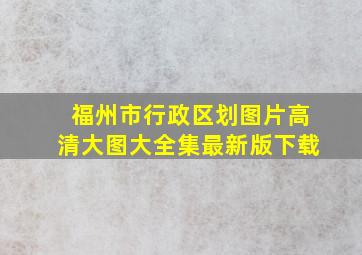 福州市行政区划图片高清大图大全集最新版下载